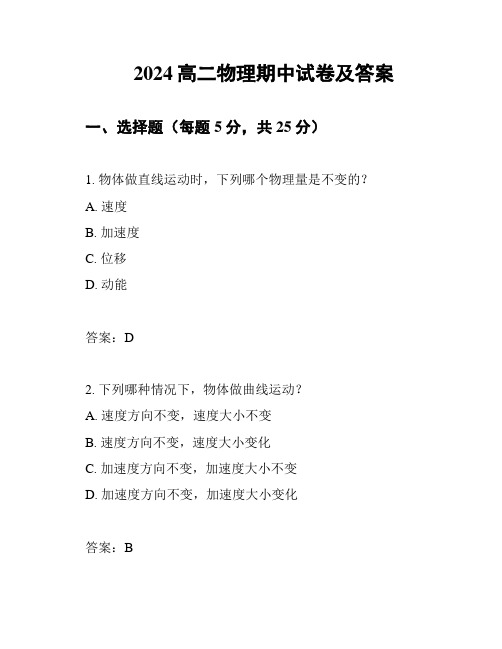 2024 高二物理期中试卷及答案

一、选择题（每题 5 分，共 25 分）

1. 物体做直线运动时，下列哪个物理量是不变的？

A. 速度

B. 加速度

C. 位移

D. 动能

答案：D

2. 下列哪种情况下，物体做曲线运动？

A. 速度方向不变，速度大小不变

B. 速度方向不变，速度大小变化

C. 加速度方向不变，加速度大小不变

D. 加速度方向不变，加速度大小变化

答案：B